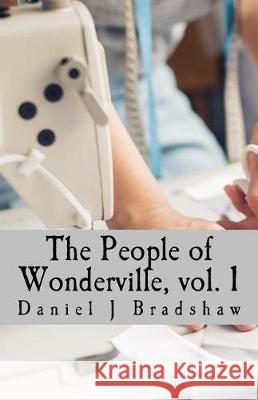 The People of Wonderville, vol. 1
Daniel J Bradshaw

Kraina Książek